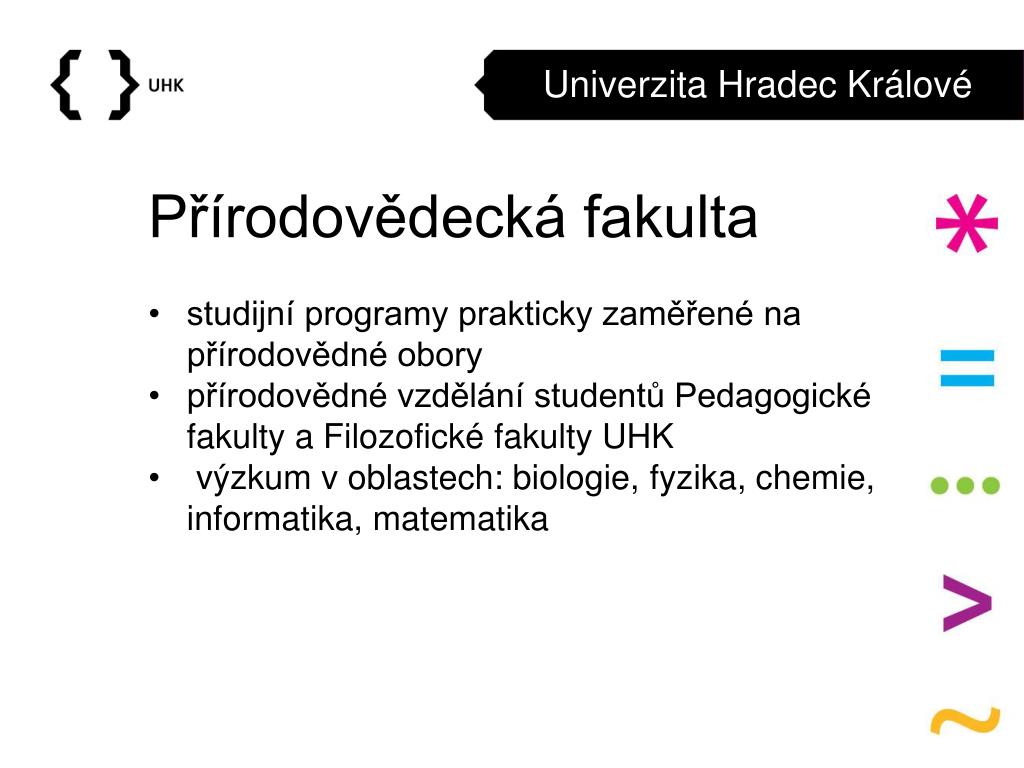 { } UHK

Univerzita Hradec Králové

Přírodovědecká fakulta

• studijní programy prakticky zaměřené na přírodovědné obory
• přírodovědné vzdělání studentů Pedagogické fakulty a Filozofické fakulty UHK
• výzkum v oblastech: biologie, fyzika, chemie, informatika, matematika

* = ... > ~